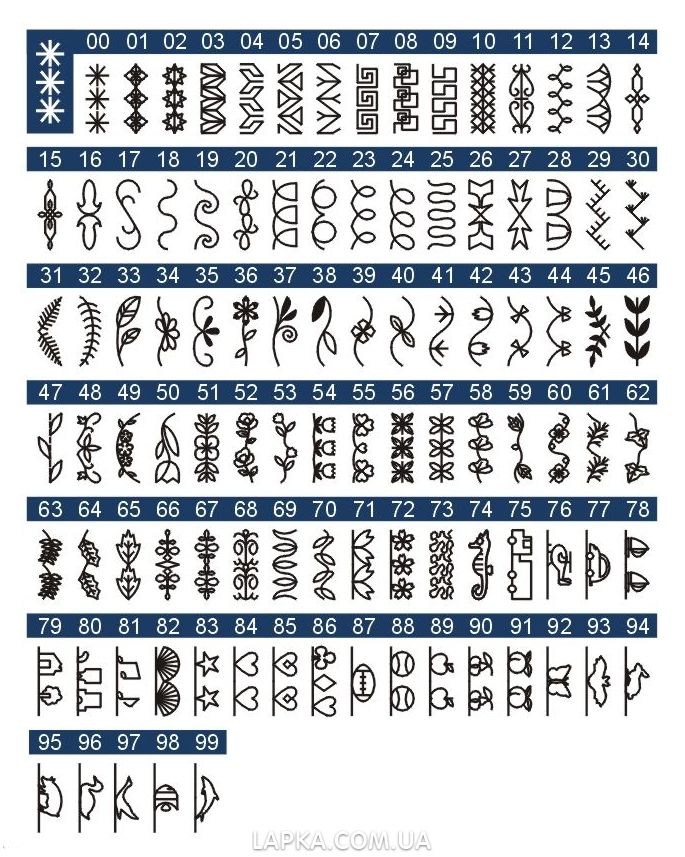 00 01 02 03 04 05 06 07 08 09 10 11 12 13 14

15 16 17 18 19 20 21 22 23 24 25 26 27 28 29 30

31 32 33 34 35 36 37 38 39 40 41 42 43 44 45 46

47 48 49 50 51 52 53 54 55 56 57 58 59 60 61 62

63 64 65 66 67 68 69 70 71 72 73 74 75 76 77 78

79 80 81 82 83 84 85 86 87 88 89 90 91 92 93 94

95 96 97 98 99

LAPKA.COM.UA